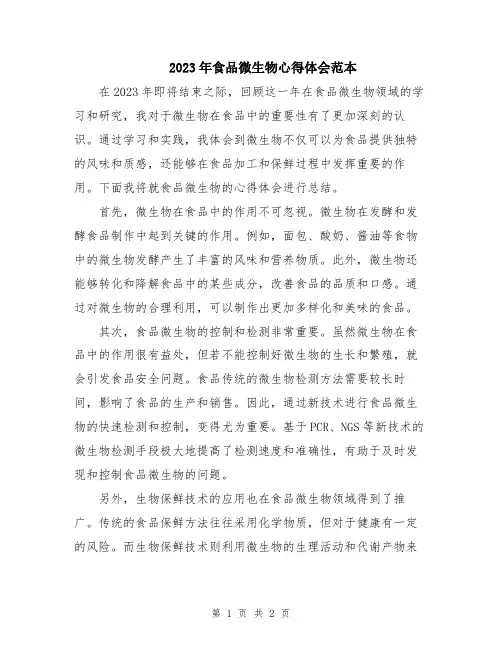 2023年食品微生物心得体会范本

在2023年即将结束之际，回顾这一年在食品微生物领域的学习和研究，我对于微生物在食品中的重要性有了更加深刻的认识。通过学习和实践，我体会到微生物不仅可以为食品提供独特的风味和质感，还能够在食品加工和保鲜过程中发挥重要的作用。下面我将就食品微生物的心得体会进行总结。

首先，微生物在食品中的作用不可忽视。微生物在发酵和发酵食品制作中起到关键的作用。例如，面包、酸奶、酱油等食物中的微生物发酵产生了丰富的风味和营养物质。此外，微生物还能够转化和降解食品中的某些成分，改善食品的品质和口感。通过对微生物的合理利用，可以制作出更加多样化和美味的食品。

其次，食品微生物的控制和检测非常重要。虽然微生物在食品中的作用很有益处，但若不能控制好微生物的生长和繁殖，就会引发食品安全问题。食品传统的微生物检测方法需要较长时间，影响了食品的生产和销售。因此，通过新技术进行食品微生物的快速检测和控制，变得尤为重要。基于PCR、NGS等新技术的微生物检测手段极大地提高了检测速度和准确性，有助于及时发现和控制食品微生物的问题。

另外，生物保鲜技术的应用也在食品微生物领域得到了推广。传统的食品保鲜方法往往采用化学物质，但对于健康有一定的风险。而生物保鲜技术则利用微生物的生理活动和代谢产物来

第 1 页 共 2 页